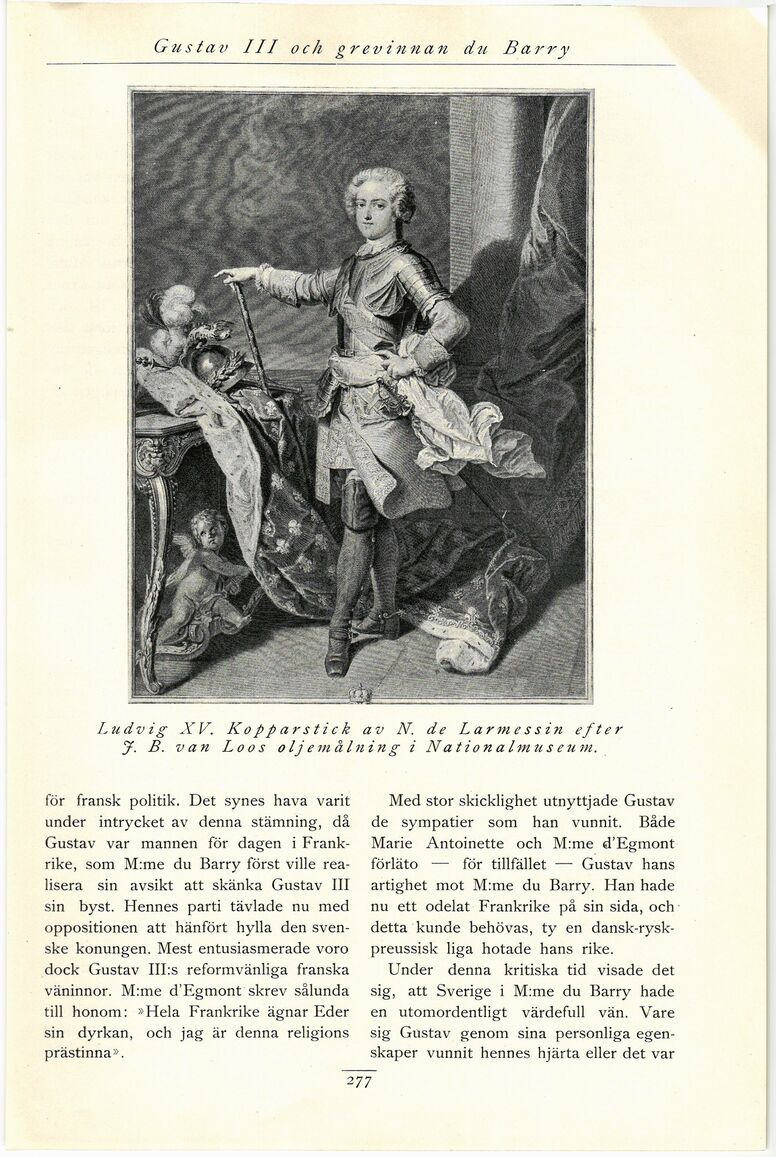 Gustav III och grevinnan du Barry

Ludvig XV. Kopparstick av N. de Larmessin efter J. B. van Loos oljemålning i Nationalmuseum.

för fransk politik. Det synes hava varit under intrycket av denna stämning, då Gustav var mannen för dagen i Frankrike, som M:me du Barry först ville realisera sin avsikt att skänka Gustav III sin byst. Hennes parti tävlade nu med oppositionen att hänfört hylla den svenske konungen. Mest entusiasmerade voro dock Gustav III:s reformvänliga franska väninnor. M:me d'Egmont skrev sålunda till honom: »Hela Frankrike ägnar Eder sin dyrkan, och jag är denna religions prästinna».

Med stor skicklighet utnyttjade Gustav de sympatier som han vunnit. Både Marie Antoinette och M:me d'Egmont förläto — för tillfället — Gustav hans artighet mot M:me du Barry. Han hade nu ett odelat Frankrike på sin sida, och detta kunde behövas, ty en dansk-rysk-preussisk liga hotade hans rike.

Under denna kritiska tid visade det sig, att Sverige i M:me du Barry hade en utomordentligt värdefull vän. Vare sig Gustav genom sina personliga egenskaper vunnit hennes hjärta eller det var

277